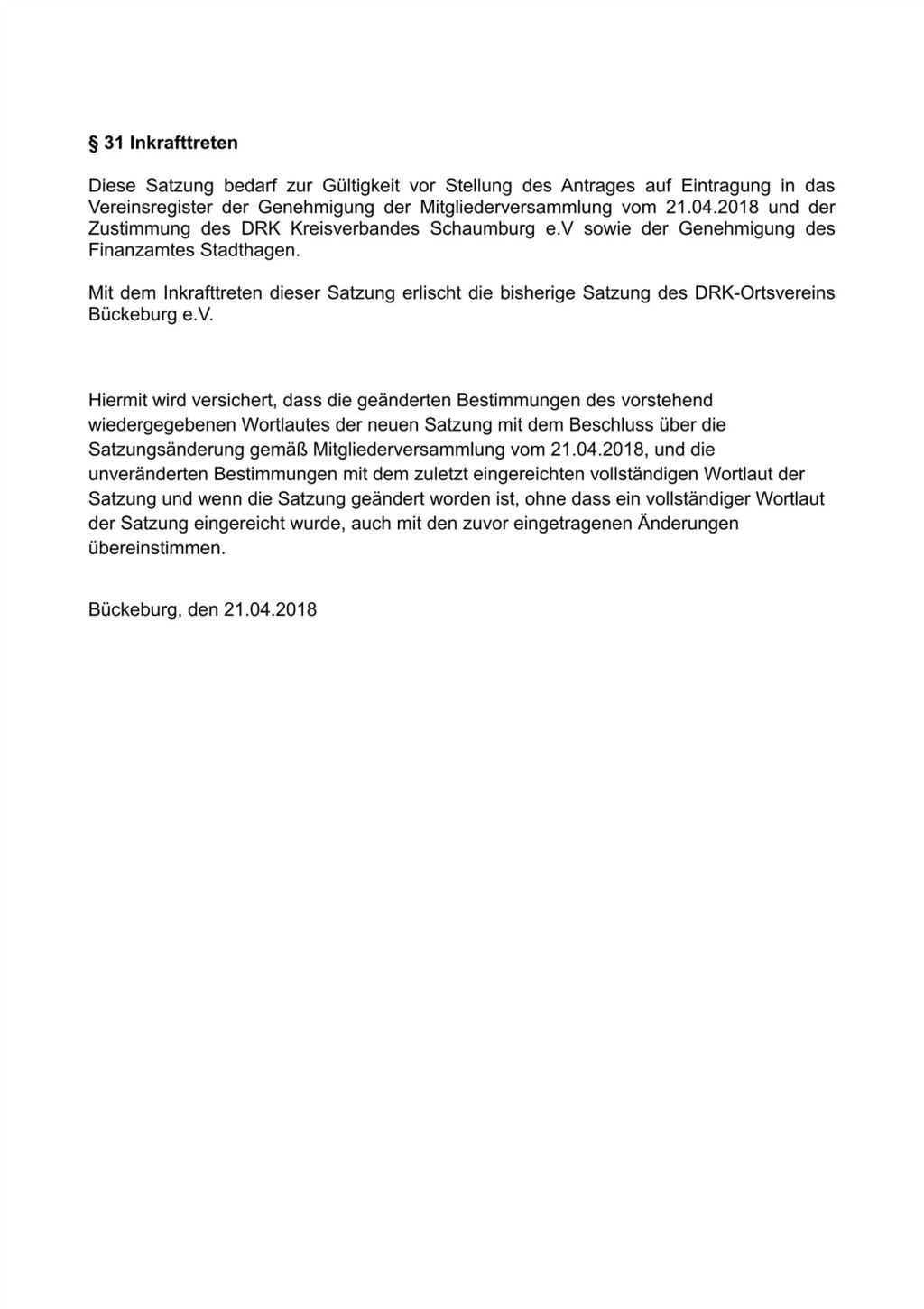 § 31 Inkrafttreten

Diese Satzung bedarf zur Gültigkeit vor Stellung des Antrages auf Eintragung in das Vereinsregister der Genehmigung der Mitgliederversammlung vom 21.04.2018 und der Zustimmung des DRK Kreisverbandes Schaumburg e.V sowie der Genehmigung des Finanzamtes Stadthagen.

Mit dem Inkrafttreten dieser Satzung erlischt die bisherige Satzung des DRK-Ortsvereins Bückeburg e.V.

Hiermit wird versichert, dass die geänderten Bestimmungen des vorstehend wiedergegebenen Wortlautes der neuen Satzung mit dem Beschluss über die Satzungsänderung gemäß Mitgliederversammlung vom 21.04.2018, und die unveränderten Bestimmungen mit dem zuletzt eingereichten vollständigen Wortlaut der Satzung und wenn die Satzung geändert worden ist, ohne dass ein vollständiger Wortlaut der Satzung eingereicht wurde, auch mit den zuvor eingetragenen Änderungen übereinstimmen.

Bückeburg, den 21.04.2018